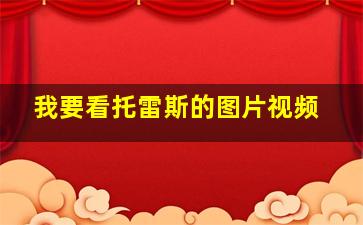 我要看托雷斯的图片视频